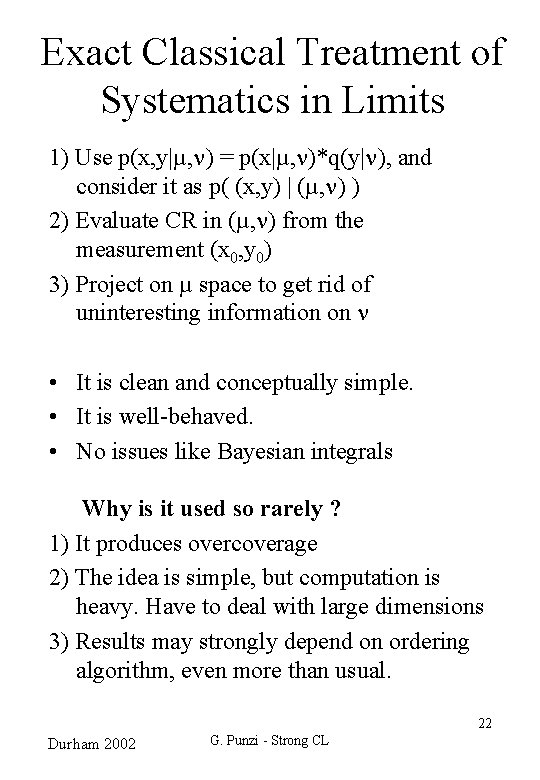 Exact Classical Treatment of Systematics in Limits

1) Use $p(x,y|\mu,\nu) = p(x|\mu,\nu)*q(y|\nu)$, and consider it as $p( (x,y) | (\mu,\nu) )$
2) Evaluate CR in $(\mu,\nu)$ from the measurement $(x_0,y_0)$
3) Project on $\mu$ space to get rid of uninteresting information on $\nu$

• It is clean and conceptually simple.
• It is well-behaved.
• No issues like Bayesian integrals

Why is it used so rarely ?
1) It produces overcoverage
2) The idea is simple, but computation is heavy. Have to deal with large dimensions
3) Results may strongly depend on ordering algorithm, even more than usual.

22

Durham 2002

G. Punzi - Strong CL